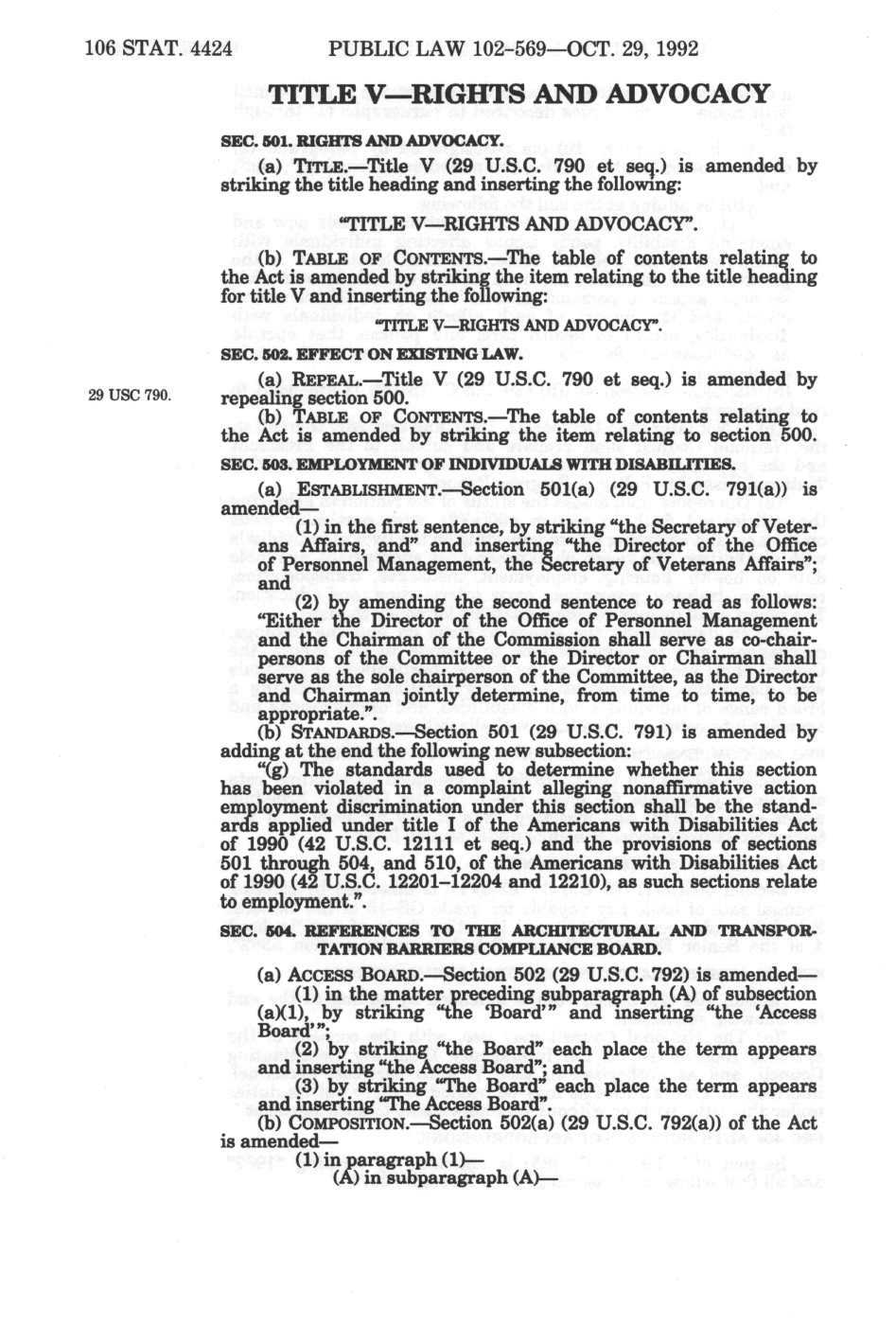 106 STAT. 4424 PUBLIC LAW 102-569—OCT. 29, 1992

TITLE V—RIGHTS AND ADVOCACY

SEC. 501. RIGHTS AND ADVOCACY.

(a) TITLE.—Title V (29 U.S.C. 790 et seq.) is amended by striking the title heading and inserting the following:

"TITLE V—RIGHTS AND ADVOCACY".

(b) TABLE OF CONTENTS.—The table of contents relating to the Act is amended by striking the item relating to the title heading for title V and inserting the following:

"TITLE V—RIGHTS AND ADVOCACY".

SEC. 502. EFFECT ON EXISTING LAW.

29 USC 790.

(a) REPEAL.—Title V (29 U.S.C. 790 et seq.) is amended by repealing section 500.

(b) TABLE OF CONTENTS.—The table of contents relating to the Act is amended by striking the item relating to section 500.

SEC. 503. EMPLOYMENT OF INDIVIDUALS WITH DISABILITIES.

(a) ESTABLISHMENT.—Section 501(a) (29 U.S.C. 791(a)) is amended—

(1) in the first sentence, by striking "the Secretary of Veterans Affairs, and" and inserting "the Director of the Office of Personnel Management, the Secretary of Veterans Affairs"; and

(2) by amending the second sentence to read as follows: "Either the Director of the Office of Personnel Management and the Chairman of the Commission shall serve as co-chairpersons of the Committee or the Director or Chairman shall serve as the sole chairperson of the Committee, as the Director and Chairman jointly determine, from time to time, to be appropriate.".

(b) STANDARDS.—Section 501 (29 U.S.C. 791) is amended by adding at the end the following new subsection:

"(g) The standards used to determine whether this section has been violated in a complaint alleging nonaffirmative action employment discrimination under this section shall be the standards applied under title I of the Americans with Disabilities Act of 1990 (42 U.S.C. 12111 et seq.) and the provisions of sections 501 through 504, and 510, of the Americans with Disabilities Act of 1990 (42 U.S.C. 12201-12204 and 12210), as such sections relate to employment.".

SEC. 504. REFERENCES TO THE ARCHITECTURAL AND TRANSPORTATION BARRIERS COMPLIANCE BOARD.

(a) ACCESS BOARD.—Section 502 (29 U.S.C. 792) is amended—

(1) in the matter preceding subparagraph (A) of subsection (a)(1), by striking "the 'Board'" and inserting "the 'Access Board'";

(2) by striking "the Board" each place the term appears and inserting "the Access Board"; and

(3) by striking "The Board" each place the term appears and inserting "The Access Board".

(b) COMPOSITION.—Section 502(a) (29 U.S.C. 792(a)) of the Act is amended—

(1) in paragraph (1)—

(A) in subparagraph (A)—